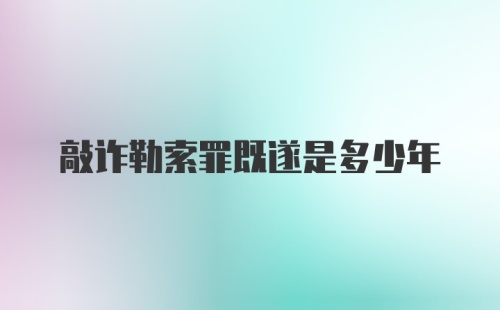 敲诈勒索罪既遂是多少年